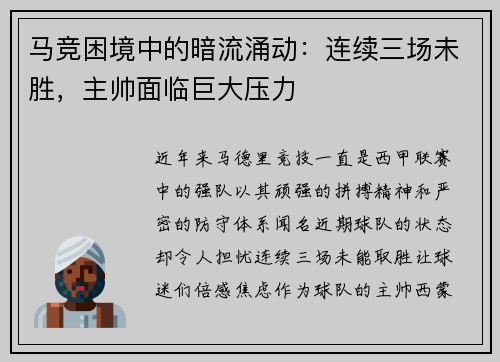 马竞困境中的暗流涌动：连续三场未胜，主帅面临巨大压力

近年来马德里竞技一直是西甲联赛中的强队以其顽强的拼搏精神和严密的防守体系闻名近期球队的状态却令人担忧连续三场未能取胜让球迷们倍感焦虑作为球队的主帅西蒙